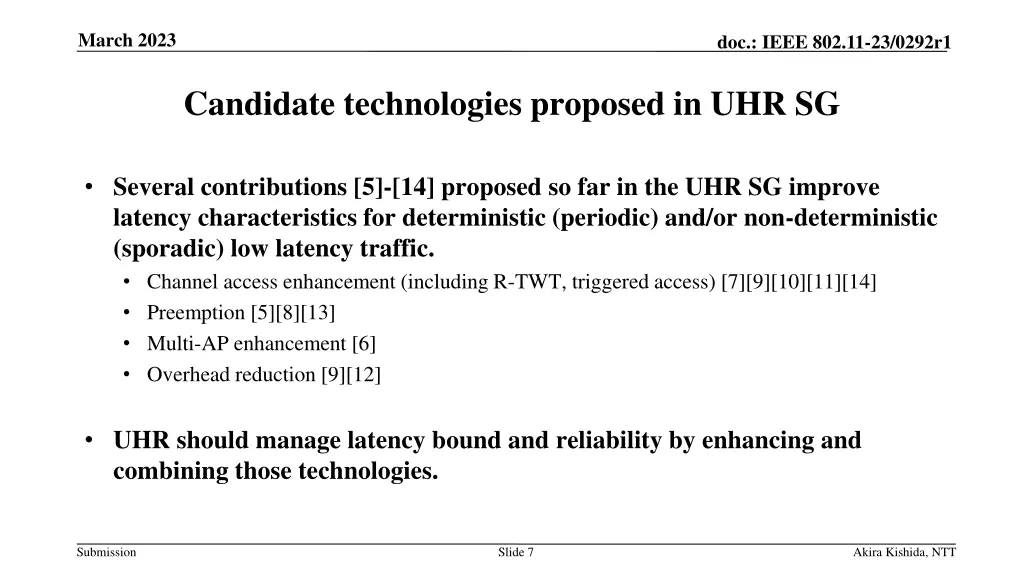 March 2023

doc.: IEEE 802.11-23/0292r1

Candidate technologies proposed in UHR SG

• Several contributions [5]-[14] proposed so far in the UHR SG improve latency characteristics for deterministic (periodic) and/or non-deterministic (sporadic) low latency traffic.
  • Channel access enhancement (including R-TWT, triggered access) [7][9][10][11][14]
  • Preemption [5][8][13]
  • Multi-AP enhancement [6]
  • Overhead reduction [9][12]

• UHR should manage latency bound and reliability by enhancing and combining those technologies.

Submission

Slide 7

Akira Kishida, NTT